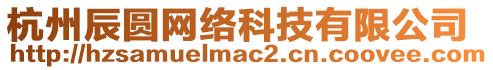 杭州辰圆网络科技有限公司
http://hzsamuelmac2.cn.coovee.com